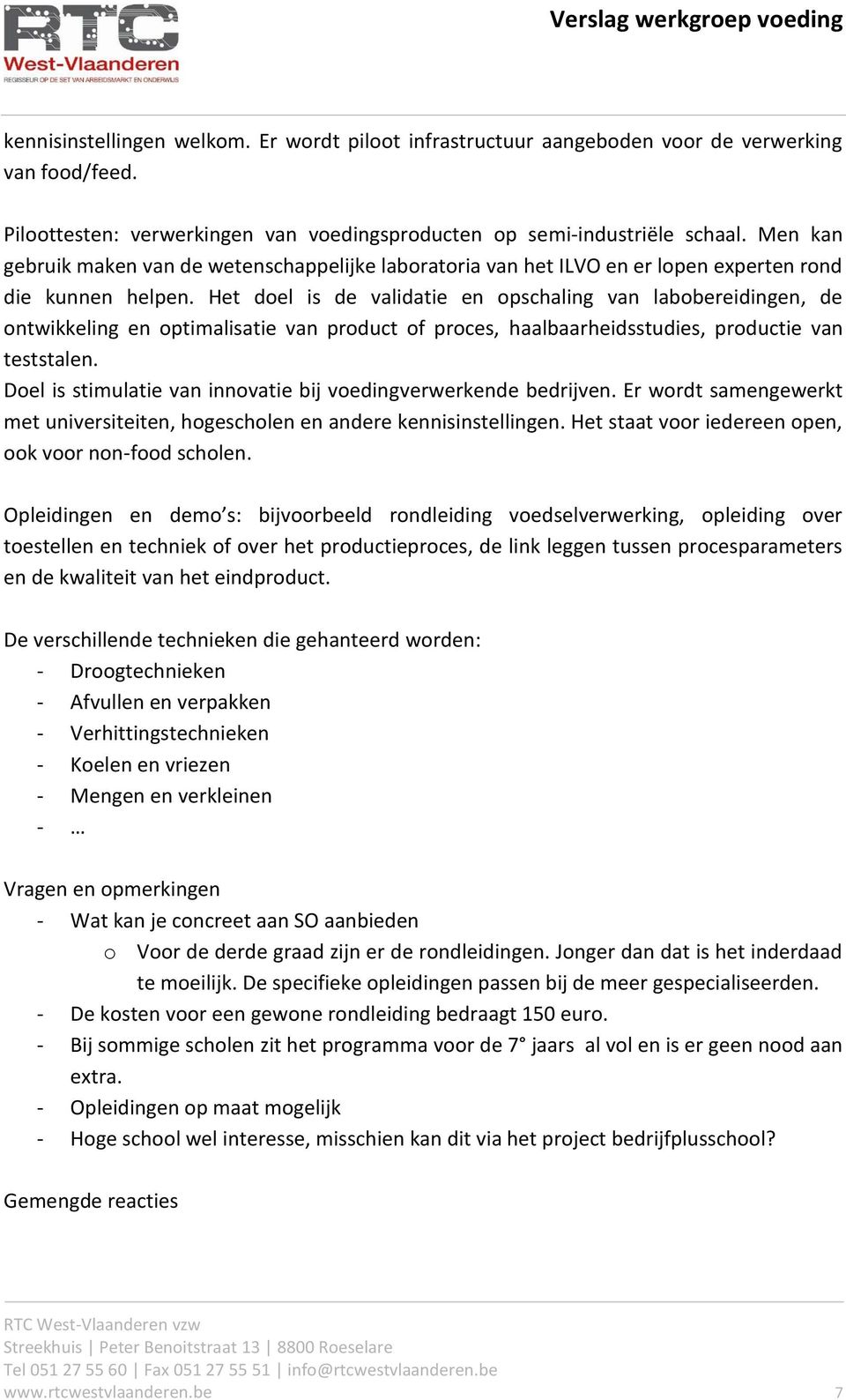 RTC West-Vlaanderen
REGISSEUR OP DE SET VAN ARBEIDSMARKT EN ONDERWIJS

Verslag werkgroep voeding

kennisinstellingen welkom. Er wordt piloot infrastructuur aangeboden voor de verwerking van food/feed.

Piloottesten: verwerkingen van voedingsproducten op semi-industriële schaal. Men kan gebruik maken van de wetenschappelijke laboratoria van het ILVO en er lopen experten rond die kunnen helpen. Het doel is de validatie en opschaling van labobereidingen, de ontwikkeling en optimalisatie van product of proces, haalbaarheidsstudies, productie van teststalen.
Doel is stimulatie van innovatie bij voedingverwerkende bedrijven. Er wordt samengewerkt met universiteiten, hogescholen en andere kennisinstellingen. Het staat voor iedereen open, ook voor non-food scholen.

Opleidingen en demo's: bijvoorbeeld rondleiding voedselverwerking, opleiding over toestellen en techniek of over het productieproces, de link leggen tussen procesparameters en de kwaliteit van het eindproduct.

De verschillende technieken die gehanteerd worden:
- Droogtechnieken
- Afvullen en verpakken
- Verhittingstechnieken
- Koelen en vriezen
- Mengen en verkleinen
- …

Vragen en opmerkingen
- Wat kan je concreet aan SO aanbieden
  o Voor de derde graad zijn er de rondleidingen. Jonger dan dat is het inderdaad te moeilijk. De specifieke opleidingen passen bij de meer gespecialiseerden.
- De kosten voor een gewone rondleiding bedraagt 150 euro.
- Bij sommige scholen zit het programma voor de 7° jaars al vol en is er geen nood aan extra.
- Opleidingen op maat mogelijk
- Hoge school wel interesse, misschien kan dit via het project bedrijfplusschool?

Gemengde reacties

RTC West-Vlaanderen vzw
Streekhuis | Peter Benoitstraat 13 | 8800 Roeselare
Tel 051 27 55 60 | Fax 051 27 55 51 | info@rtcwestvlaanderen.be
www.rtcwestvlaanderen.be 7